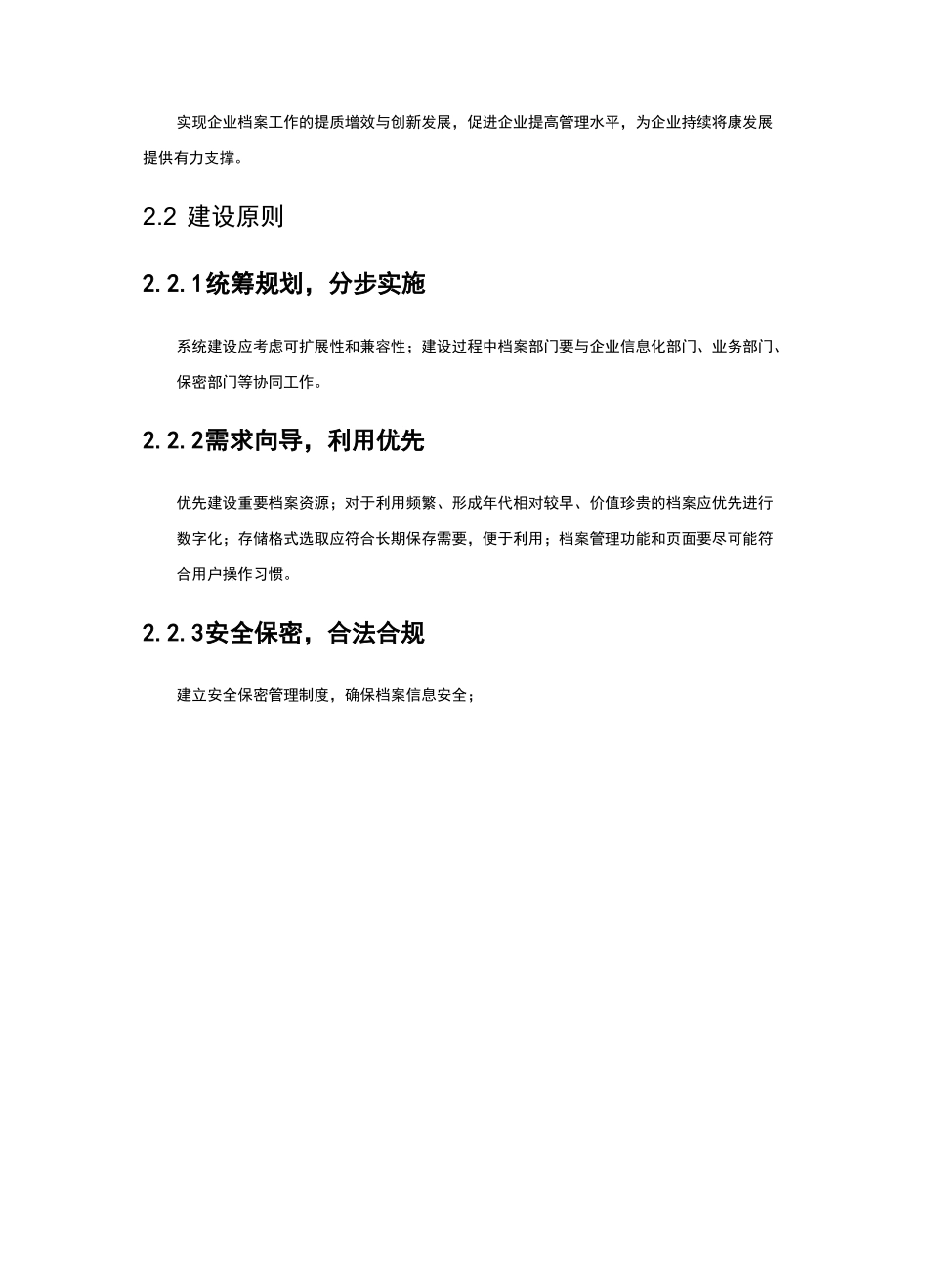 实现企业档案工作的提质增效与创新发展，促进企业提高管理水平，为企业持续将康发展提供有力支撑。

2.2 建设原则

2.2.1统筹规划，分步实施

系统建设应考虑可扩展性和兼容性；建设过程中档案部门要与企业信息化部门、业务部门、保密部门等协同工作。

2.2.2需求向导，利用优先

优先建设重要档案资源；对于利用频繁、形成年代相对较早、价值珍贵的档案应优先进行数字化；存储格式选取应符合长期保存需要，便于利用；档案管理功能和页面要尽可能符合用户操作习惯。

2.2.3安全保密，合法合规

建立安全保密管理制度，确保档案信息安全；